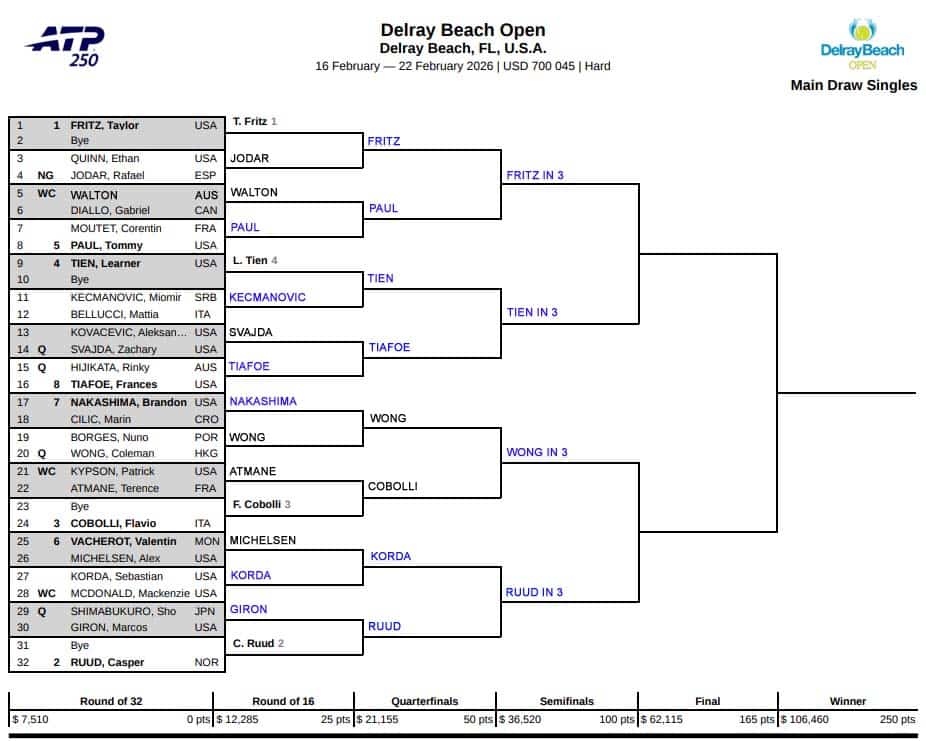 ATP 250

Delray Beach Open
Delray Beach, FL, U.S.A.
16 February — 22 February 2026 | USD 700 045 | Hard

DelrayBeach OPEN
Main Draw Singles

| | | | |
|---|---|---|---|
| 1 | 1 | FRITZ, Taylor | USA |
| 2 | | Bye | |
| 3 | | QUINN, Ethan | USA |
| 4 | NG | JODAR, Rafael | ESP |
| 5 | WC | WALTON | AUS |
| 6 | | DIALLO, Gabriel | CAN |
| 7 | | MOUTET, Corentin | FRA |
| 8 | 5 | PAUL, Tommy | USA |
| 9 | 4 | TIEN, Learner | USA |
| 10 | | Bye | |
| 11 | | KECMANOVIC, Miomir | SRB |
| 12 | | BELLUCCI, Mattia | ITA |
| 13 | | KOVACEVIC, Aleksan... | USA |
| 14 | Q | SVAJDA, Zachary | USA |
| 15 | Q | HIJIKATA, Rinky | AUS |
| 16 | 8 | TIAFOE, Frances | USA |
| 17 | 7 | NAKASHIMA, Brandon | USA |
| 18 | | CILIC, Marin | CRO |
| 19 | | BORGES, Nuno | POR |
| 20 | Q | WONG, Coleman | HKG |
| 21 | WC | KYPSON, Patrick | USA |
| 22 | | ATMANE, Terence | FRA |
| 23 | | Bye | |
| 24 | 3 | COBOLLI, Flavio | ITA |
| 25 | 6 | VACHEROT, Valentin | MON |
| 26 | | MICHELSEN, Alex | USA |
| 27 | | KORDA, Sebastian | USA |
| 28 | WC | MCDONALD, Mackenzie | USA |
| 29 | Q | SHIMABUKURO, Sho | JPN |
| 30 | | GIRON, Marcos | USA |
| 31 | | Bye | |
| 32 | 2 | RUUD, Casper | NOR |

T. Fritz 1
JODAR
WALTON
PAUL
L. Tien 4
KECMANOVIC
SVAJDA
TIAFOE
NAKASHIMA
WONG
ATMANE
F. Cobolli 3
MICHELSEN
KORDA
GIRON
C. Ruud 2

FRITZ
PAUL
TIEN
TIAFOE
WONG
COBOLLI
KORDA
RUUD

FRITZ IN 3
TIEN IN 3
WONG IN 3
RUUD IN 3

| Round of 32 | Round of 16 | Quarterfinals | Semifinals | Final | Winner |
|---|---|---|---|---|---|
| $ 7,510 0 pts | $ 12,285 25 pts | $ 21,155 50 pts | $ 36,520 100 pts | $ 62,115 165 pts | $ 106,460 250 pts |